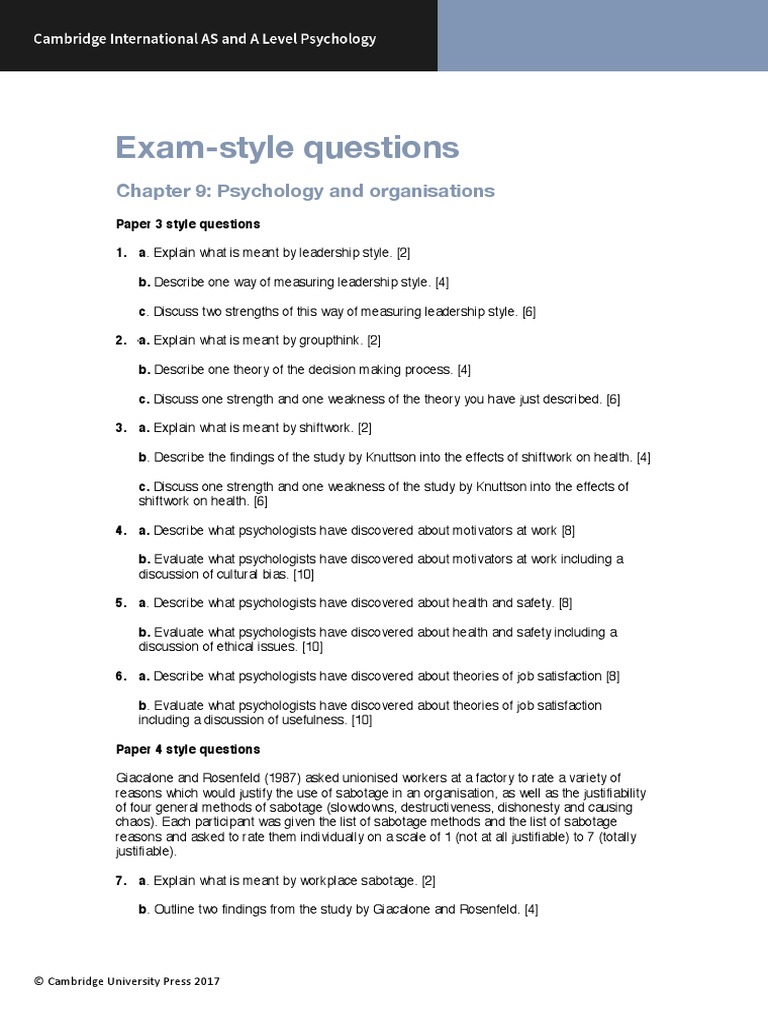 Cambridge International AS and A Level Psychology

Exam-style questions

Chapter 9: Psychology and organisations

Paper 3 style questions

1. a. Explain what is meant by leadership style. [2]

b. Describe one way of measuring leadership style. [4]

c. Discuss two strengths of this way of measuring leadership style. [6]

2. a. Explain what is meant by groupthink. [2]

b. Describe one theory of the decision making process. [4]

c. Discuss one strength and one weakness of the theory you have just described. [6]

3. a. Explain what is meant by shiftwork. [2]

b. Describe the findings of the study by Knuttson into the effects of shiftwork on health. [4]

c. Discuss one strength and one weakness of the study by Knuttson into the effects of shiftwork on health. [6]

4. a. Describe what psychologists have discovered about motivators at work [8]

b. Evaluate what psychologists have discovered about motivators at work including a discussion of cultural bias. [10]

5. a. Describe what psychologists have discovered about health and safety. [8]

b. Evaluate what psychologists have discovered about health and safety including a discussion of ethical issues. [10]

6. a. Describe what psychologists have discovered about theories of job satisfaction [8]

b. Evaluate what psychologists have discovered about theories of job satisfaction including a discussion of usefulness. [10]

Paper 4 style questions

Giacalone and Rosenfeld (1987) asked unionised workers at a factory to rate a variety of reasons which would justify the use of sabotage in an organisation, as well as the justifiability of four general methods of sabotage (slowdowns, destructiveness, dishonesty and causing chaos). Each participant was given the list of sabotage methods and the list of sabotage reasons and asked to rate them individually on a scale of 1 (not at all justifiable) to 7 (totally justifiable).

7. a. Explain what is meant by workplace sabotage. [2]

b. Outline two findings from the study by Giacalone and Rosenfeld. [4]

© Cambridge University Press 2017